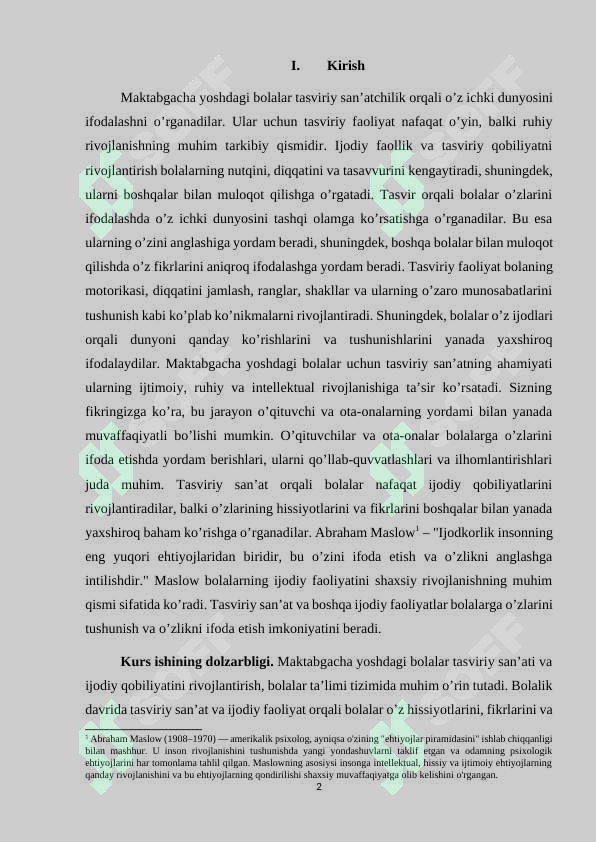 I. Kirish

Maktabgacha yoshdagi bolalar tasviriy san'atchilik orqali o'z ichki dunyosini ifodalashni o'rganadilar. Ular uchun tasviriy faoliyat nafaqat o'yin, balki ruhiy rivojlanishning muhim tarkibiy qismidir. Ijodiy faollik va tasviriy qobiliyatni rivojlantirish bolalarning nutqini, diqqatini va tasavvurini kengaytiradi, shuningdek, ularni boshqalar bilan muloqot qilishga o'rgatadi. Tasvir orqali bolalar o'zlarini ifodalashda o'z ichki dunyosini tashqi olamga ko'rsatishga o'rganadilar. Bu esa ularning o'zini anglashiga yordam beradi, shuningdek, boshqa bolalar bilan muloqot qilishda o'z fikrlarini aniqroq ifodalashga yordam beradi. Tasviriy faoliyat bolaning motorikasi, diqqatini jamlash, ranglar, shakllar va ularning o'zaro munosabatlarini tushunish kabi ko'plab ko'nikmalarni rivojlantiradi. Shuningdek, bolalar o'z ijodlari orqali dunyoni qanday ko'rishlarini va tushunishlarini yanada yaxshiroq ifodalaydilar. Maktabgacha yoshdagi bolalar uchun tasviriy san'atning ahamiyati ularning ijtimoiy, ruhiy va intellektual rivojlanishiga ta'sir ko'rsatadi. Sizning fikringizga ko'ra, bu jarayon o'qituvchi va ota-onalarning yordami bilan yanada muvaffaqiyatli bo'lishi mumkin. O'qituvchilar va ota-onalar bolalarga o'zlarini ifoda etishda yordam berishlari, ularni qo'llab-quvvatlashlari va ilhomlantirishlari juda muhim. Tasviriy san'at orqali bolalar nafaqat ijodiy qobiliyatlarini rivojlantiradilar, balki o'zlarining hissiyotlarini va fikrlarini boshqalar bilan yanada yaxshiroq baham ko'rishga o'rganadilar. Abraham Maslow$^{1}$ – "Ijodkorlik insonning eng yuqori ehtiyojlaridan biridir, bu o'zini ifoda etish va o'zlikni anglashga intilishdir." Maslow bolalarning ijodiy faoliyatini shaxsiy rivojlanishning muhim qismi sifatida ko'radi. Tasviriy san'at va boshqa ijodiy faoliyatlar bolalarga o'zlarini tushunish va o'zlikni ifoda etish imkoniyatini beradi.

Kurs ishining dolzarbligi. Maktabgacha yoshdagi bolalar tasviriy san'ati va ijodiy qobiliyatini rivojlantirish, bolalar ta'limi tizimida muhim o'rin tutadi. Bolalik davrida tasviriy san'at va ijodiy faoliyat orqali bolalar o'z hissiyotlarini, fikrlarini va

$^{1}$ Abraham Maslow (1908–1970) — amerikalik psixolog, ayniqsa o'zining "ehtiyojlar piramidasini" ishlab chiqqanligi bilan mashhur. U inson rivojlanishini tushunishda yangi yondashuvlarni taklif etgan va odamning psixologik ehtiyojlarini har tomonlama tahlil qilgan. Maslowning asosiysi insonga intellektual, hissiy va ijtimoiy ehtiyojlarning qanday rivojlanishini va bu ehtiyojlarning qondirilishi shaxsiy muvaffaqiyatga olib kelishini o'rgangan.

2

SOFF